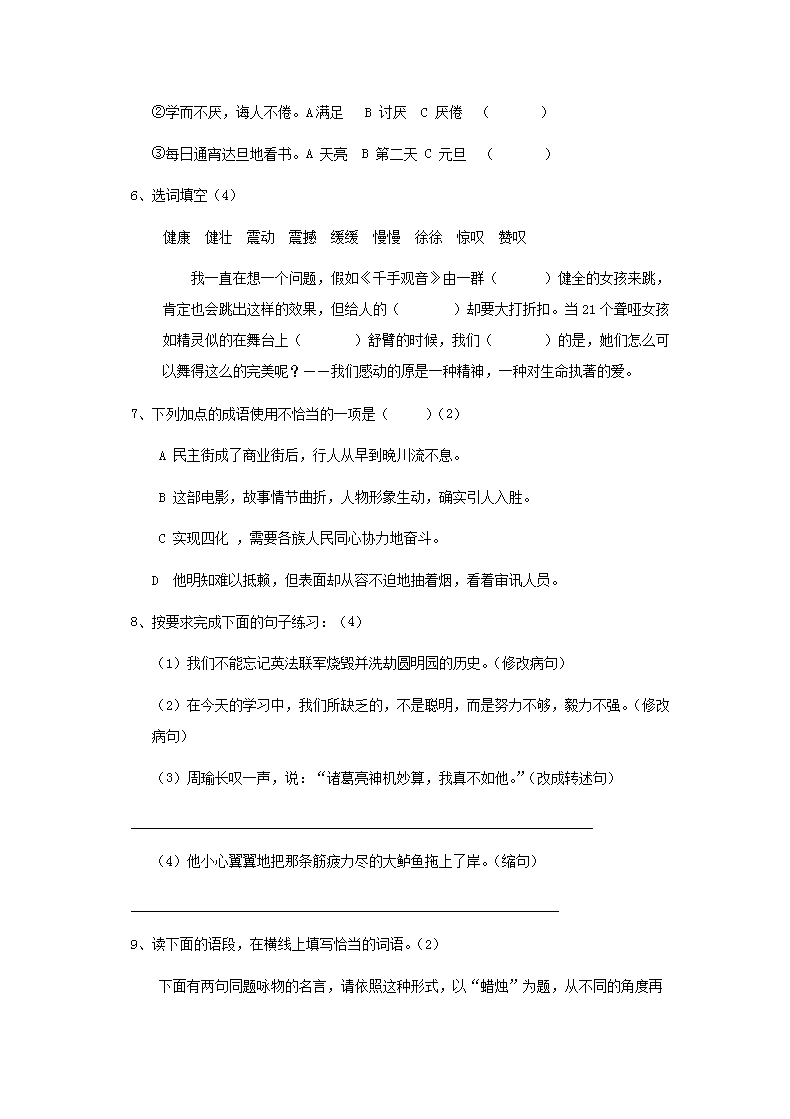 ②学而不厌，诲人不倦。A满足　B 讨厌　C 厌倦　（　　　）

③每日通宵达旦地看书。A 天亮　B 第二天 C 元旦　（　　　）

6、选词填空（4）

健康　健壮　震动　震撼　缓缓　慢慢　徐徐　惊叹　赞叹

我一直在想一个问题，假如《千手观音》由一群（　　　）健全的女孩来跳，肯定也会跳出这样的效果，但给人的（　　　）却要大打折扣。当21个聋哑女孩如精灵似的在舞台上（　　　）舒臂的时候，我们（　　　）的是，她们怎么可以舞得这么的完美呢？——我们感动的原是一种精神，一种对生命执著的爱。

7、下列加点的成语使用不恰当的一项是（　　）（2）

A 民主街成了商业街后，行人从早到晚川流不息。

B 这部电影，故事情节曲折，人物形象生动，确实引人入胜。

C 实现四化 ，需要各族人民同心协力地奋斗。

D　他明知难以抵赖，但表面却从容不迫地抽着烟，看着审讯人员。

8、按要求完成下面的句子练习：（4）

（1）我们不能忘记英法联军烧毁并洗劫圆明园的历史。（修改病句）

（2）在今天的学习中，我们所缺乏的，不是聪明，而是努力不够，毅力不强。（修改病句）

（3）周瑜长叹一声，说：“诸葛亮神机妙算，我真不如他。”（改成转述句）

（4）他小心翼翼地把那条筋疲力尽的大鲈鱼拖上了岸。（缩句）

9、读下面的语段，在横线上填写恰当的词语。（2）

下面有两句同题咏物的名言，请依照这种形式，以“蜡烛”为题，从不同的角度再